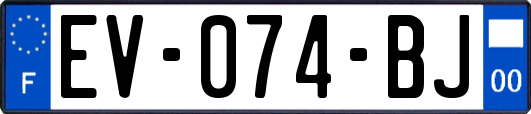 F
EV-074-BJ
00